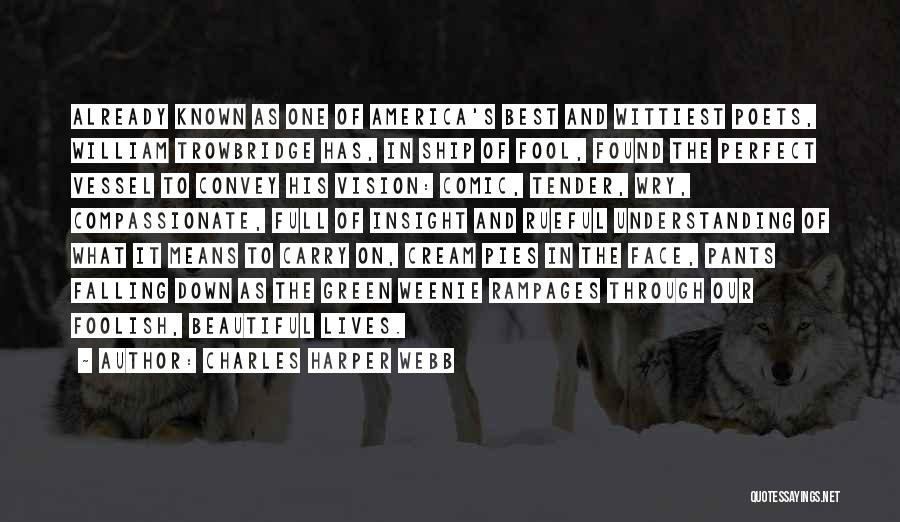 ALREADY KNOWN AS ONE OF AMERICA'S BEST AND WITTIEST POETS, WILLIAM TROWBRIDGE HAS, IN SHIP OF FOOL, FOUND THE PERFECT VESSEL TO CONVEY HIS VISION: COMIC, TENDER, WRY, COMPASSIONATE, FULL OF INSIGHT AND RUEFUL UNDERSTANDING OF WHAT IT MEANS TO CARRY ON, CREAM PIES IN THE FACE, PANTS FALLING DOWN AS THE GREEN WEENIE RAMPAGES THROUGH OUR FOOLISH, BEAUTIFUL LIVES.

- AUTHOR: CHARLES HARPER WEBB

QUOTESSAYINGS.NET